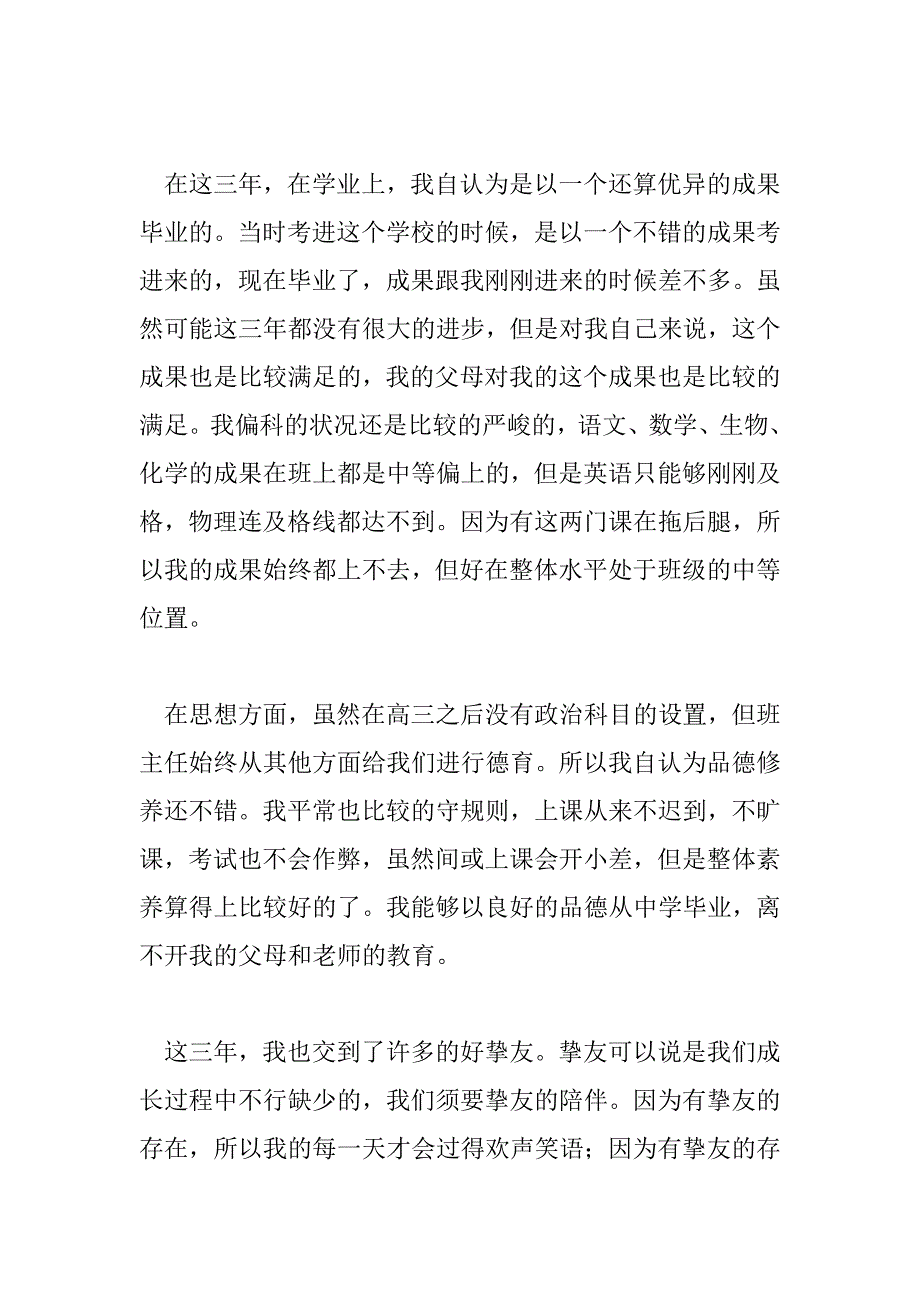 在这三年，在学业上，我自认为是以一个还算优异的成果毕业的。当时考进这个学校的时候，是以一个不错的成果考进来的，现在毕业了，成果跟我刚刚进来的时候差不多。虽然可能这三年都没有很大的进步，但是对我自己来说，这个成果也是比较满足的，我的父母对我的这个成果也是比较的满足。我偏科的状况还是比较的严峻的，语文、数学、生物、化学的成果在班上都是中等偏上的，但是英语只能够刚刚及格，物理连及格线都达不到。因为有这两门课在拖后腿，所以我的成果始终都上不去，但好在整体水平处于班级的中等位置。

在思想方面，虽然在高三之后没有政治科目的设置，但班主任始终从其他方面给我们进行德育。所以我自认为品德修养还不错。我平常也比较的守规则，上课从来不迟到，不旷课，考试也不会作弊，虽然间或上课会开小差，但是整体素养算得上比较好的了。我能够以良好的品德从中学毕业，离不开我的父母和老师的教育。

这三年，我也交到了许多的好挚友。挚友可以说是我们成长过程中不行缺少的，我们须要挚友的陪伴。因为有挚友的存在，所以我的每一天才会过得欢声笑语；因为有挚友的存